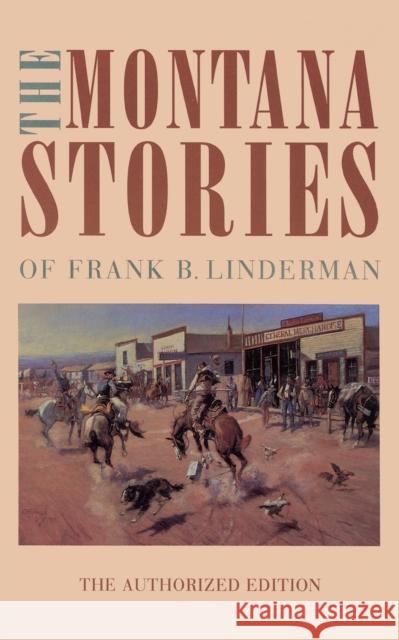 THE MONTANA STORIES

OF FRANK B. LINDERMAN

GENERAL MERCHANDISE

THE AUTHORIZED EDITION